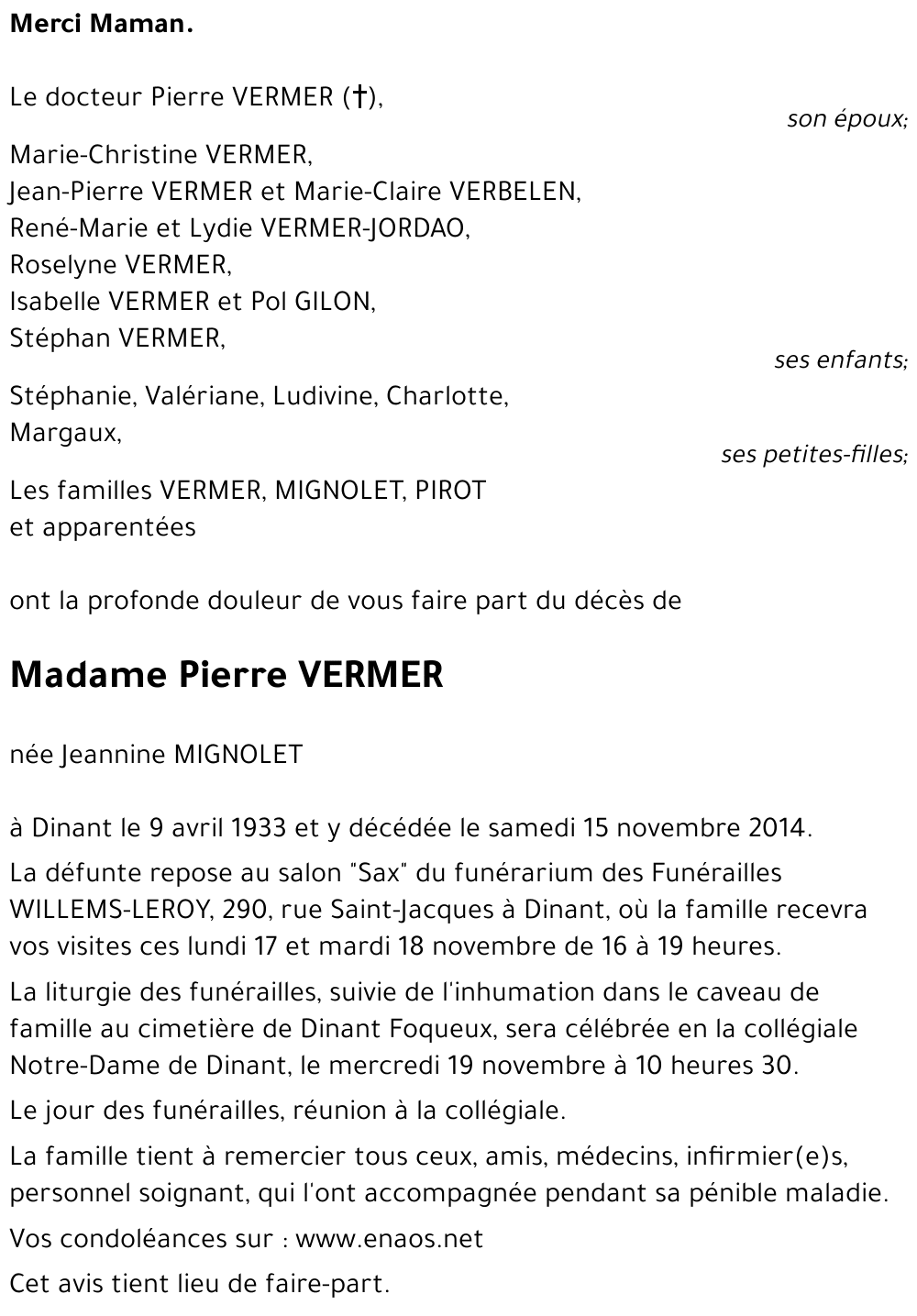 Merci Maman.

Le docteur Pierre VERMER (†),

son époux;

Marie-Christine VERMER,
Jean-Pierre VERMER et Marie-Claire VERBELEN,
René-Marie et Lydie VERMER-JORDAO,
Roselyne VERMER,
Isabelle VERMER et Pol GILON,
Stéphan VERMER,

ses enfants;

Stéphanie, Valériane, Ludivine, Charlotte, Margaux,

ses petites-filles;

Les familles VERMER, MIGNOLET, PIROT
et apparentées

ont la profonde douleur de vous faire part du décès de

Madame Pierre VERMER

née Jeannine MIGNOLET

à Dinant le 9 avril 1933 et y décédée le samedi 15 novembre 2014.

La défunte repose au salon "Sax" du funérarium des Funérailles WILLEMS-LEROY, 290, rue Saint-Jacques à Dinant, où la famille recevra vos visites ces lundi 17 et mardi 18 novembre de 16 à 19 heures.

La liturgie des funérailles, suivie de l'inhumation dans le caveau de famille au cimetière de Dinant Foqueux, sera célébrée en la collégiale Notre-Dame de Dinant, le mercredi 19 novembre à 10 heures 30.

Le jour des funérailles, réunion à la collégiale.

La famille tient à remercier tous ceux, amis, médecins, infirmier(e)s, personnel soignant, qui l'ont accompagnée pendant sa pénible maladie.

Vos condoléances sur : www.enaos.net

Cet avis tient lieu de faire-part.